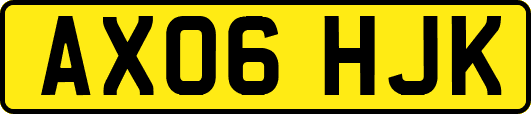 AX06 HJK